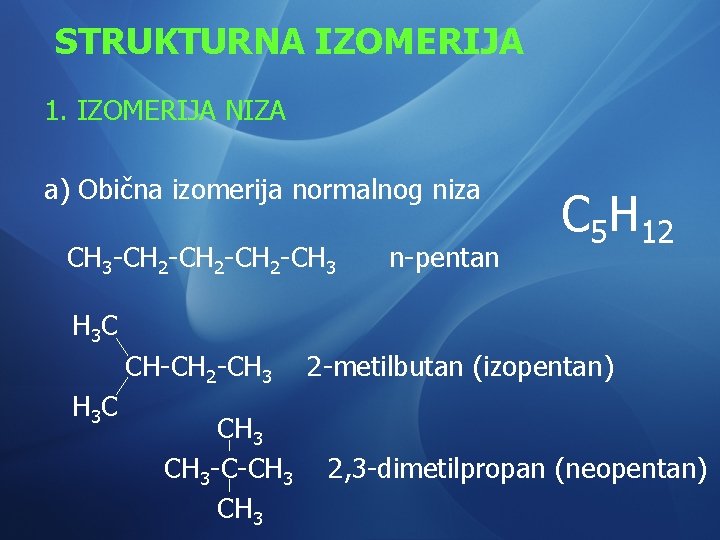 STRUKTURNA IZOMERIJA

1. IZOMERIJA NIZA

a) Obična izomerija normalnog niza

$C_5H_{12}$

$CH_3-CH_2-CH_2-CH_2-CH_3$ n-pentan

$H_3C$
$CH-CH_2-CH_3$ 2-metilbutan (izopentan)
$H_3C$

$CH_3$
$CH_3-C-CH_3$ 2,3-dimetilpropan (neopentan)
$CH_3$